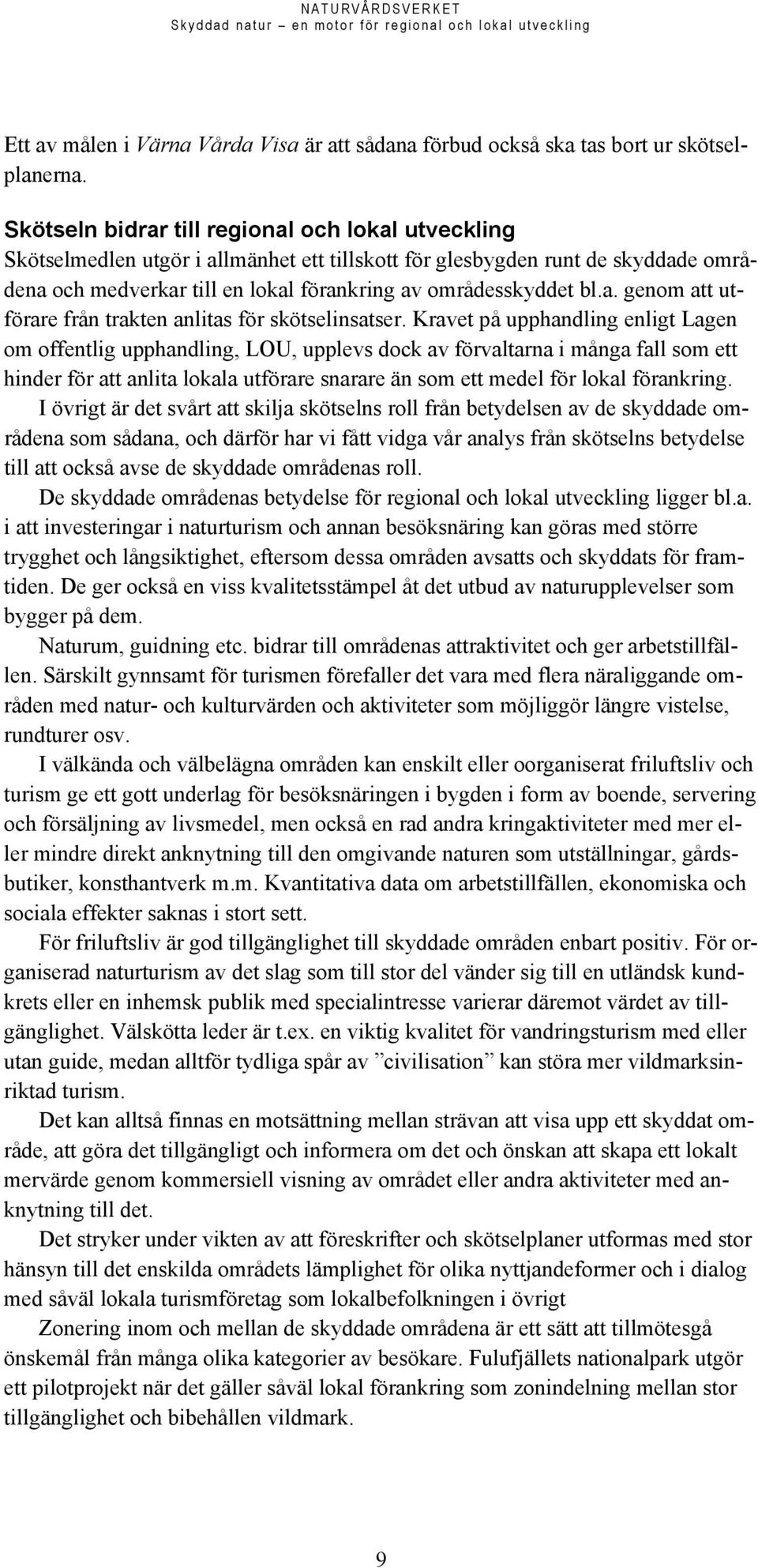 NATURVÅRDSVERKET
Skyddad natur – en motor för regional och lokal utveckling

Ett av målen i Värna Vårda Visa är att sådana förbud också ska tas bort ur skötselplanerna.

Skötseln bidrar till regional och lokal utveckling
Skötselmedlen utgör i allmänhet ett tillskott för glesbygden runt de skyddade områdena och medverkar till en lokal förankring av områdesskyddet bl.a. genom att utförare från trakten anlitas för skötselinsatser. Kravet på upphandling enligt Lagen om offentlig upphandling, LOU, upplevs dock av förvaltarna i många fall som ett hinder för att anlita lokala utförare snarare än som ett medel för lokal förankring.

I övrigt är det svårt att skilja skötselns roll från betydelsen av de skyddade områdena som sådana, och därför har vi fått vidga vår analys från skötselns betydelse till att också avse de skyddade områdenas roll.

De skyddade områdenas betydelse för regional och lokal utveckling ligger bl.a. i att investeringar i naturturism och annan besöksnäring kan göras med större trygghet och långsiktighet, eftersom dessa områden avsatts och skyddats för framtiden. De ger också en viss kvalitetsstämpel åt det utbud av naturupplevelser som bygger på dem.

Naturum, guidning etc. bidrar till områdenas attraktivitet och ger arbetstillfällen. Särskilt gynnsamt för turismen förefaller det vara med flera näraliggande områden med natur- och kulturvärden och aktiviteter som möjliggör längre vistelse, rundturer osv.

I välkända och välbelägna områden kan enskilt eller oorganiserat friluftsliv och turism ge ett gott underlag för besöksnäringen i bygden i form av boende, servering och försäljning av livsmedel, men också en rad andra kringaktiviteter med mer eller mindre direkt anknytning till den omgivande naturen som utställningar, gårdsbutiker, konsthantverk m.m. Kvantitativa data om arbetstillfällen, ekonomiska och sociala effekter saknas i stort sett.

För friluftsliv är god tillgänglighet till skyddade områden enbart positiv. För organiserad naturturism av det slag som till stor del vänder sig till en utländsk kundkrets eller en inhemsk publik med specialintresse varierar däremot värdet av tillgänglighet. Välskötta leder är t.ex. en viktig kvalitet för vandringsturism med eller utan guide, medan alltför tydliga spår av ”civilisation” kan störa mer vildmarksinriktad turism.

Det kan alltså finnas en motsättning mellan strävan att visa upp ett skyddat område, att göra det tillgängligt och informera om det och önskan att skapa ett lokalt mervärde genom kommersiell visning av området eller andra aktiviteter med anknytning till det.

Det stryker under vikten av att föreskrifter och skötselplaner utformas med stor hänsyn till det enskilda områdets lämplighet för olika nyttjandeformer och i dialog med såväl lokala turismföretag som lokalbefolkningen i övrigt

Zonering inom och mellan de skyddade områdena är ett sätt att tillmötesgå önskemål från många olika kategorier av besökare. Fulufjällets nationalpark utgör ett pilotprojekt när det gäller såväl lokal förankring som zonindelning mellan stor tillgänglighet och bibehållen vildmark.

9